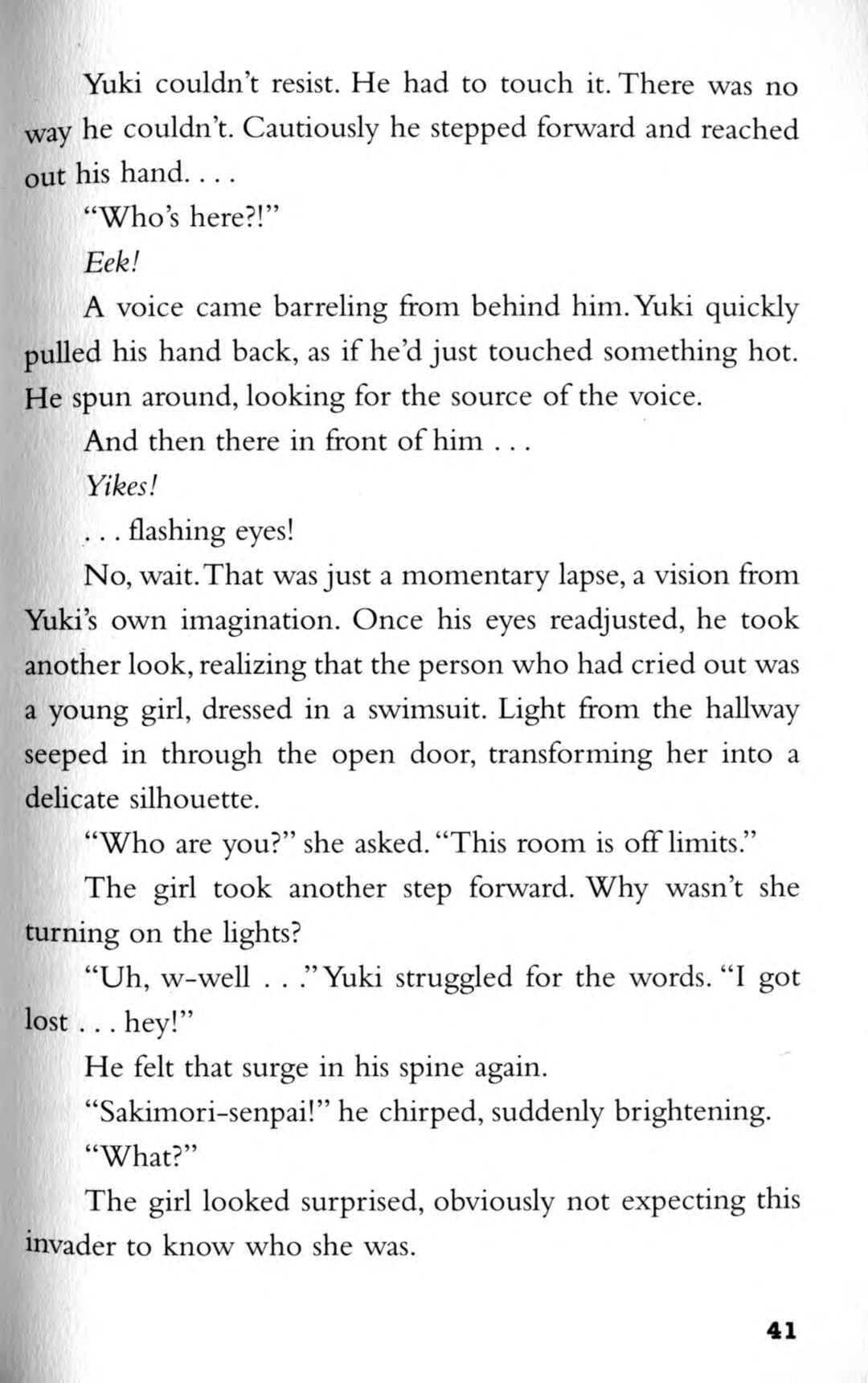 Yuki couldn't resist. He had to touch it. There was no way he couldn't. Cautiously he stepped forward and reached out his hand. . . .

"Who's here?!"

Eek!

A voice came barreling from behind him. Yuki quickly pulled his hand back, as if he'd just touched something hot. He spun around, looking for the source of the voice.

And then there in front of him . . .

Yikes!

. . . flashing eyes!

No, wait. That was just a momentary lapse, a vision from Yuki's own imagination. Once his eyes readjusted, he took another look, realizing that the person who had cried out was a young girl, dressed in a swimsuit. Light from the hallway seeped in through the open door, transforming her into a delicate silhouette.

"Who are you?" she asked. "This room is off limits."

The girl took another step forward. Why wasn't she turning on the lights?

"Uh, w-well . . ." Yuki struggled for the words. "I got lost . . . hey!"

He felt that surge in his spine again.

"Sakimori-senpai!" he chirped, suddenly brightening.

"What?"

The girl looked surprised, obviously not expecting this invader to know who she was.

41